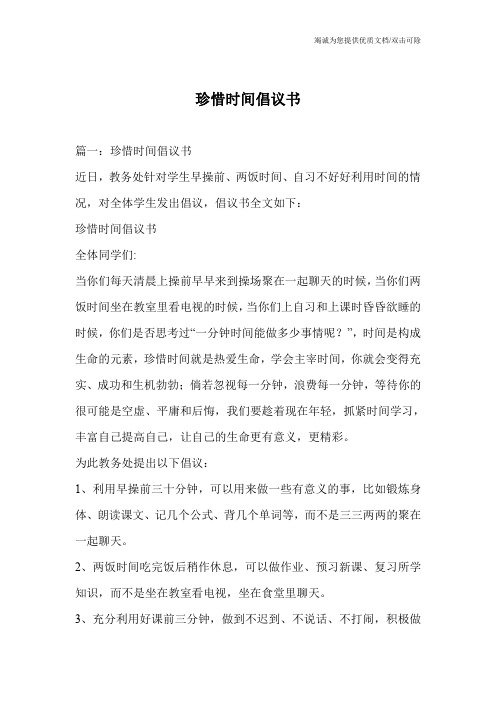 竭诚为您提供优质文档/双击可除

珍惜时间倡议书

篇一：珍惜时间倡议书

近日，教务处针对学生早操前、两饭时间、自习不好好利用时间的情况，对全体学生发出倡议，倡议书全文如下：

珍惜时间倡议书

全体同学们:

当你们每天清晨上操前早早来到操场聚在一起聊天的时候，当你们两饭时间坐在教室里看电视的时候，当你们上自习和上课时昏昏欲睡的时候，你们是否思考过“一分钟时间能做多少事情呢？”，时间是构成生命的元素，珍惜时间就是热爱生命，学会主宰时间，你就会变得充实、成功和生机勃勃；倘若忽视每一分钟，浪费每一分钟，等待你的很可能是空虚、平庸和后悔，我们要趁着现在年轻，抓紧时间学习，丰富自己提高自己，让自己的生命更有意义，更精彩。

为此教务处提出以下倡议：

1、利用早操前三十分钟，可以用来做一些有意义的事，比如锻炼身体、朗读课文、记几个公式、背几个单词等，而不是三三两两的聚在一起聊天。

2、两饭时间吃完饭后稍作休息，可以做作业、预习新课、复习所学知识，而不是坐在教室看电视，坐在食堂里聊天。

3、充分利用好课前三分钟，做到不迟到、不说话、不打闹，积极做